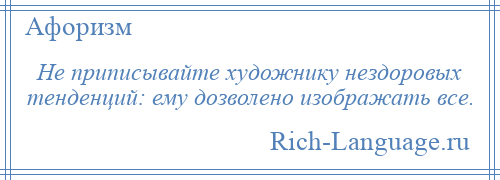 Афоризм

Не приписывайте художнику нездоровых тенденций: ему дозволено изображать все.

Rich-Language.ru